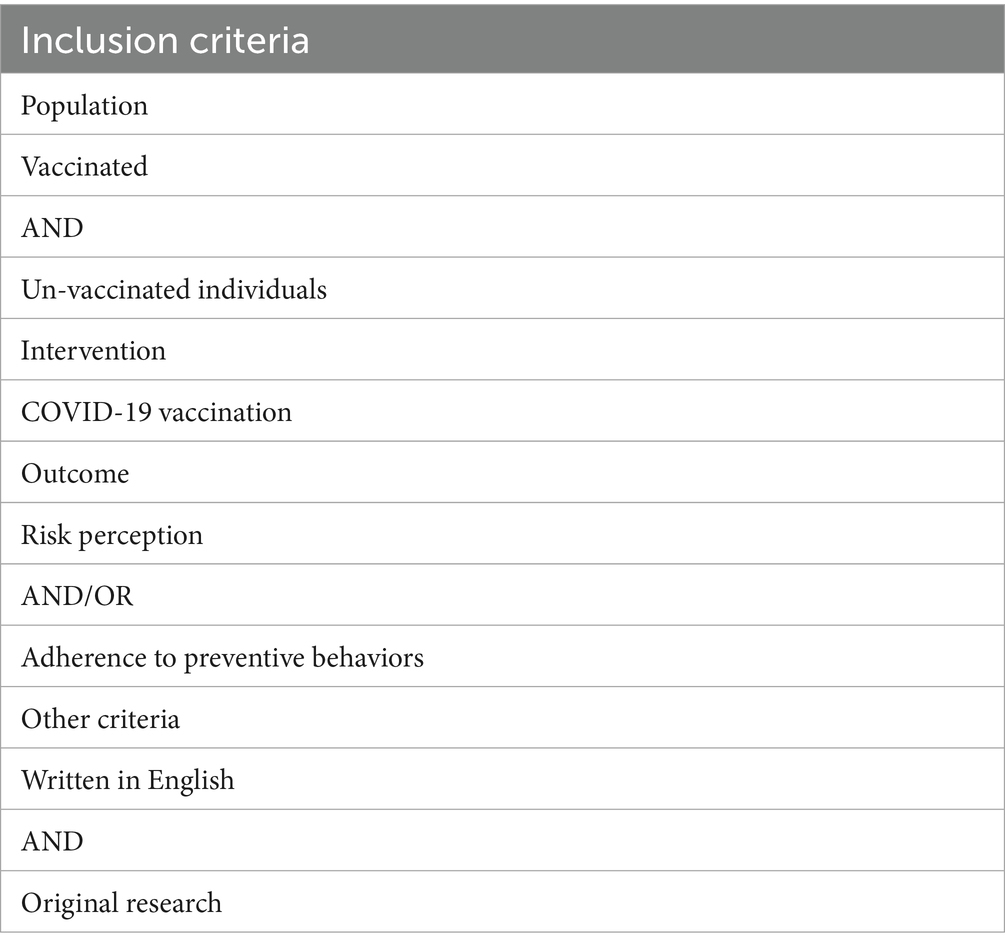 | Inclusion criteria |
|---|
| Population |
| Vaccinated |
| AND |
| Un-vaccinated individuals |
| Intervention |
| COVID-19 vaccination |
| Outcome |
| Risk perception |
| AND/OR |
| Adherence to preventive behaviors |
| Other criteria |
| Written in English |
| AND |
| Original research |